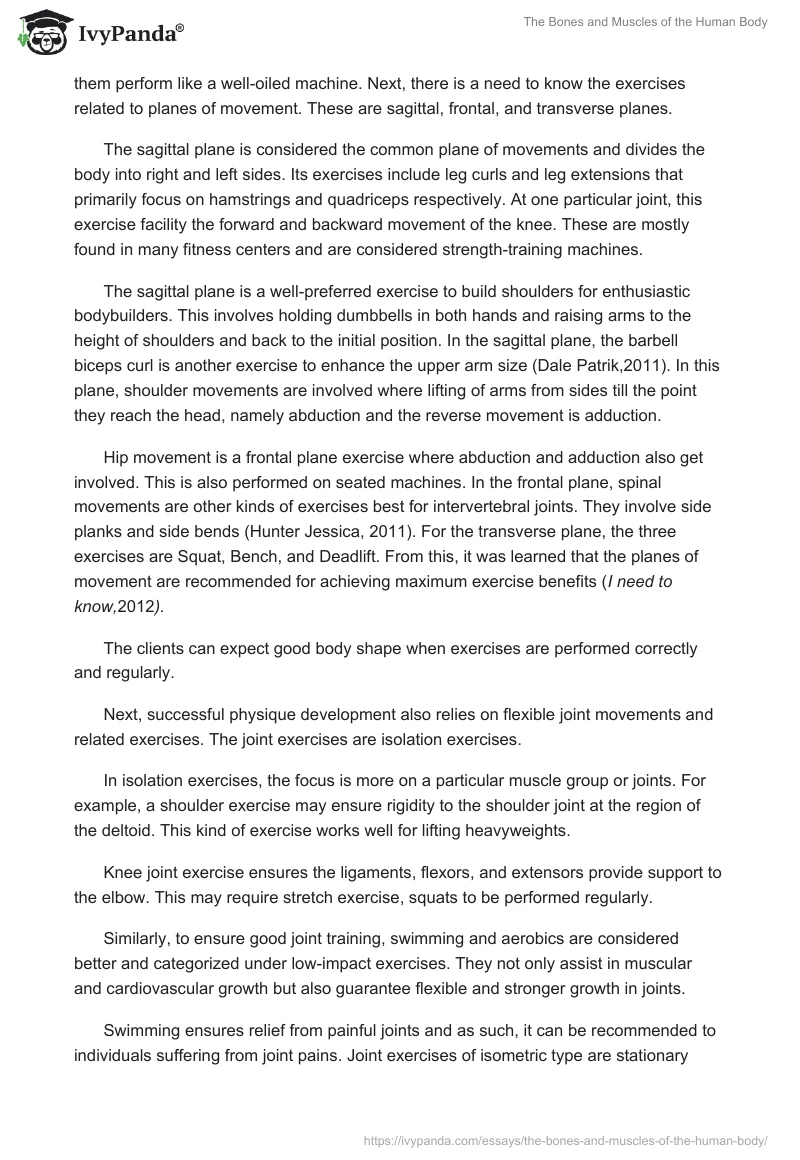 IvyPanda®

The Bones and Muscles of the Human Body

them perform like a well-oiled machine. Next, there is a need to know the exercises related to planes of movement. These are sagittal, frontal, and transverse planes.

The sagittal plane is considered the common plane of movements and divides the body into right and left sides. Its exercises include leg curls and leg extensions that primarily focus on hamstrings and quadriceps respectively. At one particular joint, this exercise facility the forward and backward movement of the knee. These are mostly found in many fitness centers and are considered strength-training machines.

The sagittal plane is a well-preferred exercise to build shoulders for enthusiastic bodybuilders. This involves holding dumbbells in both hands and raising arms to the height of shoulders and back to the initial position. In the sagittal plane, the barbell biceps curl is another exercise to enhance the upper arm size (Dale Patrik,2011). In this plane, shoulder movements are involved where lifting of arms from sides till the point they reach the head, namely abduction and the reverse movement is adduction.

Hip movement is a frontal plane exercise where abduction and adduction also get involved. This is also performed on seated machines. In the frontal plane, spinal movements are other kinds of exercises best for intervertebral joints. They involve side planks and side bends (Hunter Jessica, 2011). For the transverse plane, the three exercises are Squat, Bench, and Deadlift. From this, it was learned that the planes of movement are recommended for achieving maximum exercise benefits (I need to know,2012).

The clients can expect good body shape when exercises are performed correctly and regularly.

Next, successful physique development also relies on flexible joint movements and related exercises. The joint exercises are isolation exercises.

In isolation exercises, the focus is more on a particular muscle group or joints. For example, a shoulder exercise may ensure rigidity to the shoulder joint at the region of the deltoid. This kind of exercise works well for lifting heavyweights.

Knee joint exercise ensures the ligaments, flexors, and extensors provide support to the elbow. This may require stretch exercise, squats to be performed regularly.

Similarly, to ensure good joint training, swimming and aerobics are considered better and categorized under low-impact exercises. They not only assist in muscular and cardiovascular growth but also guarantee flexible and stronger growth in joints.

Swimming ensures relief from painful joints and as such, it can be recommended to individuals suffering from joint pains. Joint exercises of isometric type are stationary

https://ivypanda.com/essays/the-bones-and-muscles-of-the-human-body/